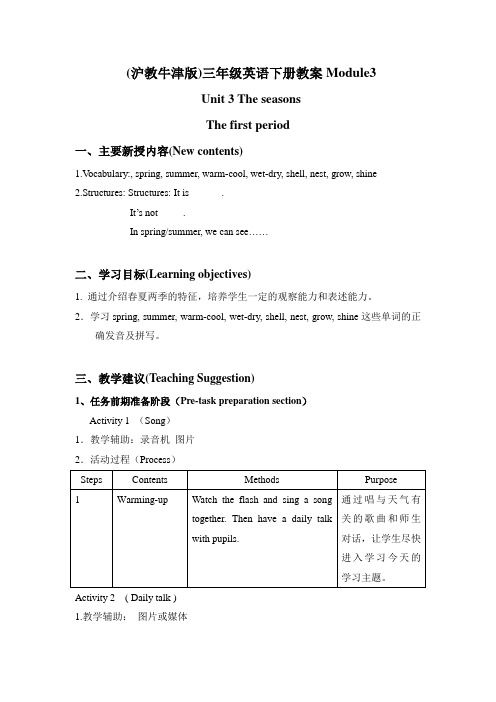 (沪教牛津版)三年级英语下册教案 Module3

Unit 3 The seasons

The first period

一、主要新授内容(New contents)

1.Vocabulary:, spring, summer, warm-cool, wet-dry, shell, nest, grow, shine

2.Structures: Structures: It is .

It's not .

In spring/summer, we can see……

二、学习目标(Learning objectives)

1. 通过介绍春夏两季的特征，培养学生一定的观察能力和表述能力。

2. 学习 spring, summer, warm-cool, wet-dry, shell, nest, grow, shine 这些单词的正确发音及拼写。

三、教学建议(Teaching Suggestion)

1、任务前期准备阶段（Pre-task preparation section）

Activity 1 （Song）

1. 教学辅助：录音机 图片

2. 活动过程（Process）

| Steps | Contents | Methods | Purpose |
|---|---|---|---|
| 1 | Warming-up | Watch the flash and sing a song together. Then have a daily talk with pupils. | 通过唱与天气有关的歌曲和师生对话，让学生尽快进入学习今天的学习主题。 |

Activity 2 ( Daily talk )

1.教学辅助： 图片或媒体